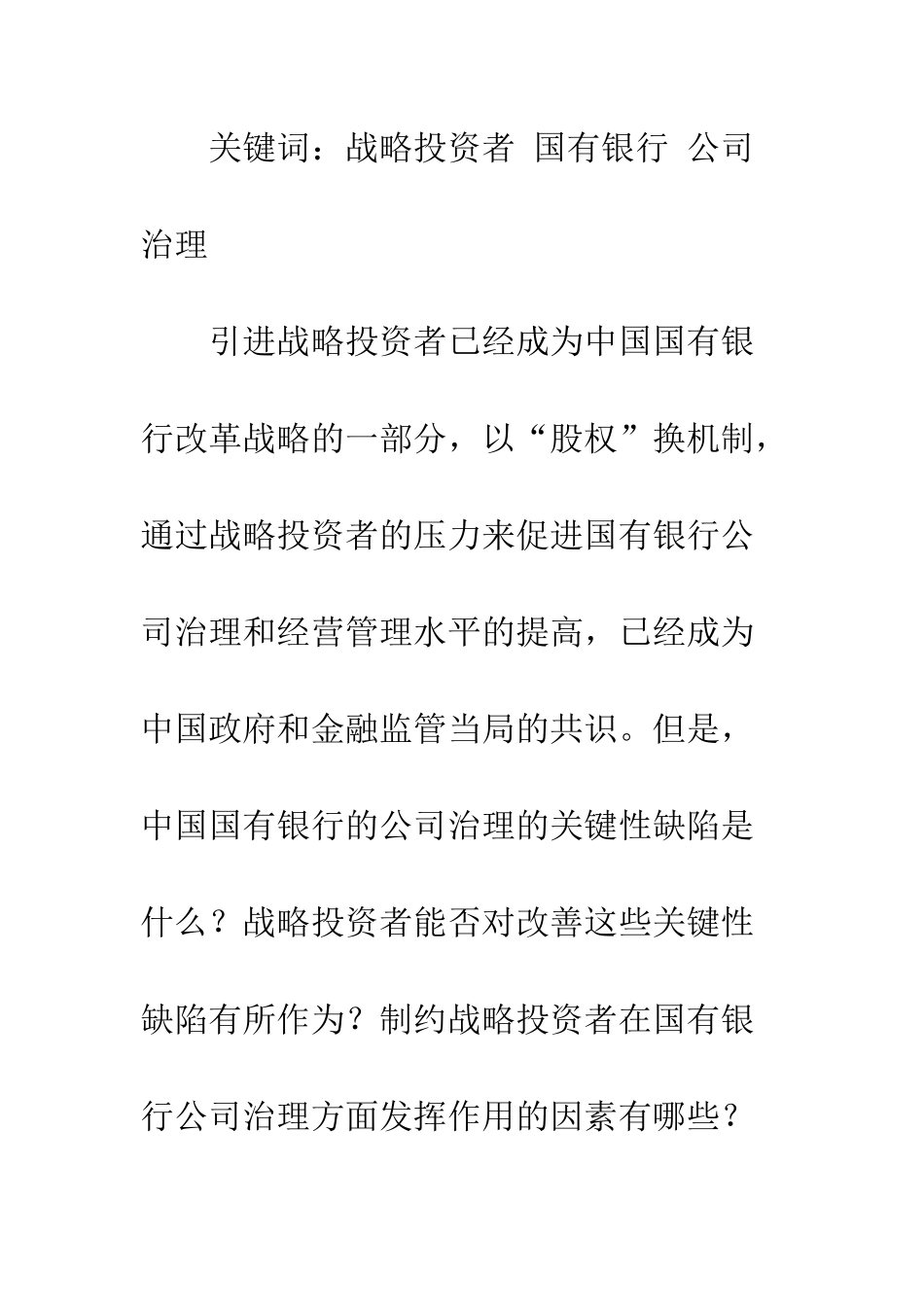 关键词：战略投资者 国有银行 公司治理

引进战略投资者已经成为中国国有银行改革战略的一部分，以“股权”换机制，通过战略投资者的压力来促进国有银行公司治理和经营管理水平的提高，已经成为中国政府和金融监管当局的共识。但是，中国国有银行的公司治理的关键性缺陷是什么？战略投资者能否对改善这些关键性缺陷有所作为？制约战略投资者在国有银行公司治理方面发挥作用的因素有哪些？